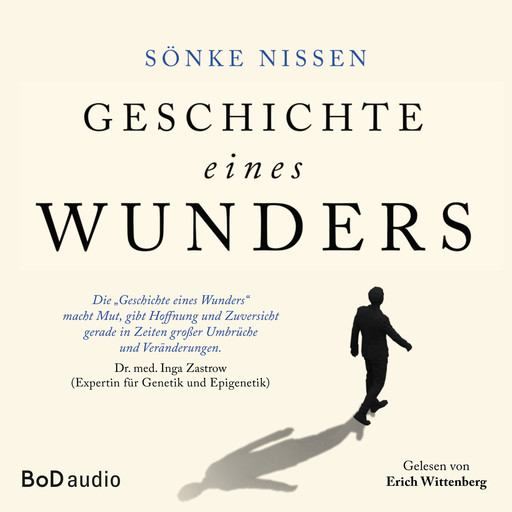 SÖNKE NISSEN

GESCHICHTE
eines
WUNDERS

Die „Geschichte eines Wunders“ macht Mut, gibt Hoffnung und Zuversicht gerade in Zeiten großer Umbrüche und Veränderungen.

Dr. med. Inga Zastrow
(Expertin für Genetik und Epigenetik)

BoD audio

Gelesen von
Erich Wittenberg